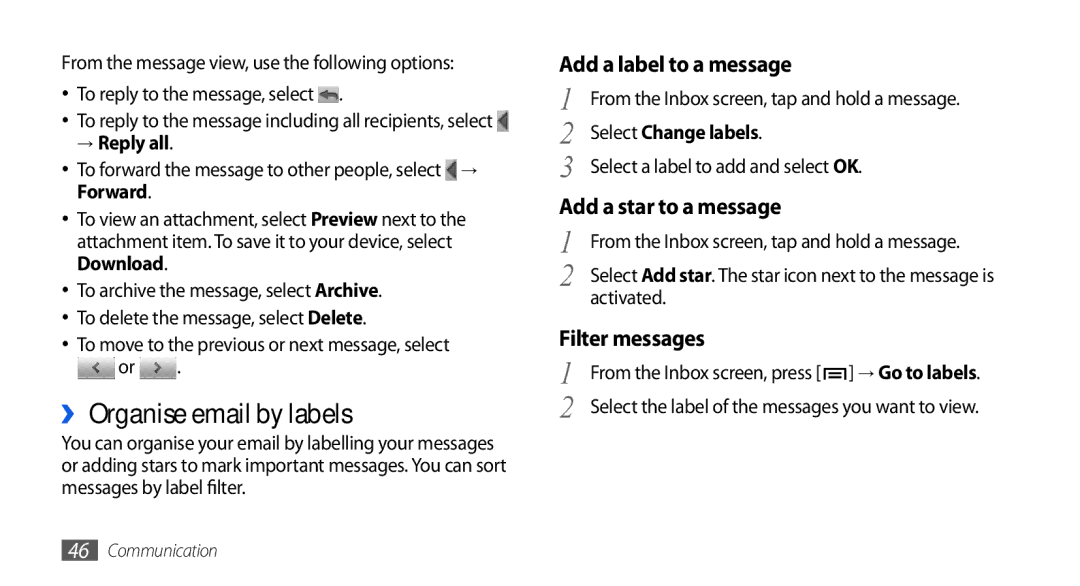 From the message view, use the following options:

• To reply to the message, select .

• To reply to the message including all recipients, select → Reply all.

• To forward the message to other people, select → Forward.

• To view an attachment, select Preview next to the attachment item. To save it to your device, select Download.

• To archive the message, select Archive.

• To delete the message, select Delete.

• To move to the previous or next message, select or .

› Organise email by labels

You can organise your email by labelling your messages or adding stars to mark important messages. You can sort messages by label filter.

Add a label to a message

1 From the Inbox screen, tap and hold a message.

2 Select Change labels.

3 Select a label to add and select OK.

Add a star to a message

1 From the Inbox screen, tap and hold a message.

2 Select Add star. The star icon next to the message is activated.

Filter messages

1 From the Inbox screen, press [ ] → Go to labels.

2 Select the label of the messages you want to view.

46 Communication